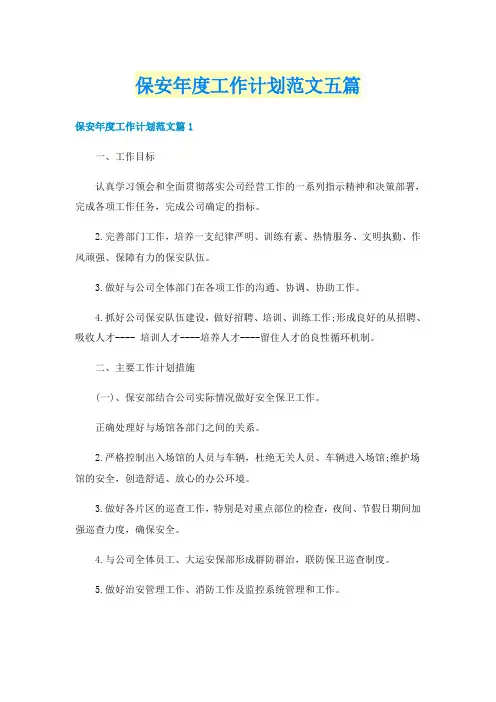 保安年度工作计划范文五篇

保安年度工作计划范文篇1

一、工作目标

认真学习领会和全面贯彻落实公司经营工作的一系列指示精神和决策部署，完成各项工作任务，完成公司确定的指标。

2.完善部门工作，培养一支纪律严明、训练有素、热情服务、文明执勤、作风顽强、保障有力的保安队伍。

3.做好与公司全体部门在各项工作的沟通、协调、协助工作。

4.抓好公司保安队伍建设，做好招聘、培训、训练工作;形成良好的从招聘、吸收人才---- 培训人才----培养人才----留住人才的良性循环机制。

二、主要工作计划措施

(一)、保安部结合公司实际情况做好安全保卫工作。

正确处理好与场馆各部门之间的关系。

2.严格控制出入场馆的人员与车辆，杜绝无关人员、车辆进入场馆;维护场馆的安全，创造舒适、放心的办公环境。

3.做好各片区的巡查工作，特别是对重点部位的检查，夜间、节假日期间加强巡查力度，确保安全。

4.与公司全体员工、大运安保部形成群防群治，联防保卫巡查制度。

5.做好治安管理工作、消防工作及监控系统管理和工作。